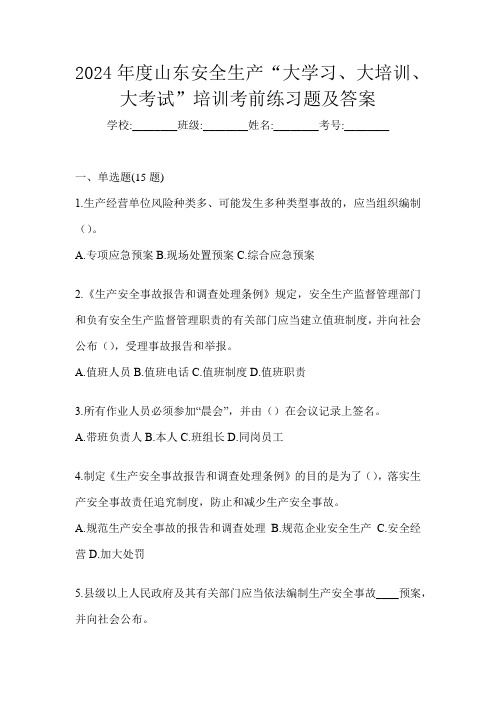 2024 年度山东安全生产“大学习、大培训、大考试”培训考前练习题及答案

学校:________班级:________姓名:________考号:________

一、单选题(15 题)

1.生产经营单位风险种类多、可能发生多种类型事故的，应当组织编制（）。

A.专项应急预案 B.现场处置预案 C.综合应急预案

2.《生产安全事故报告和调查处理条例》规定，安全生产监督管理部门和负有安全生产监督管理职责的有关部门应当建立值班制度，并向社会公布（），受理事故报告和举报。

A.值班人员 B.值班电话 C.值班制度 D.值班职责

3.所有作业人员必须参加“晨会”，并由（）在会议记录上签名。

A.带班负责人 B.本人 C.班组长 D.同岗员工

4.制定《生产安全事故报告和调查处理条例》的目的是为了（），落实生产安全事故责任追究制度，防止和减少生产安全事故。

A.规范生产安全事故的报告和调查处理 B.规范企业安全生产 C.安全经营 D.加大处罚

5.县级以上人民政府及其有关部门应当依法编制生产安全事故____预案，并向社会公布。